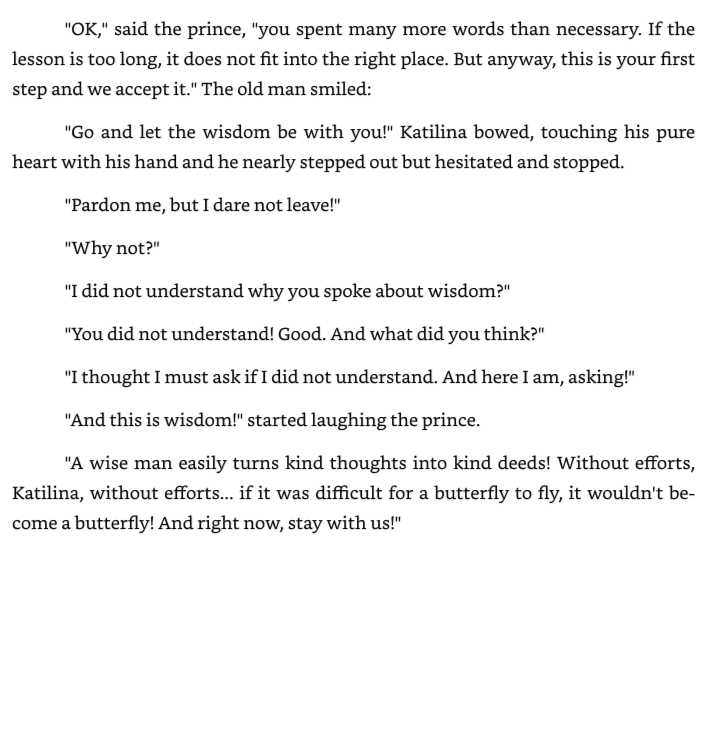 "OK," said the prince, "you spent many more words than necessary. If the lesson is too long, it does not fit into the right place. But anyway, this is your first step and we accept it." The old man smiled:

"Go and let the wisdom be with you!" Katilina bowed, touching his pure heart with his hand and he nearly stepped out but hesitated and stopped.

"Pardon me, but I dare not leave!"

"Why not?"

"I did not understand why you spoke about wisdom?"

"You did not understand! Good. And what did you think?"

"I thought I must ask if I did not understand. And here I am, asking!"

"And this is wisdom!" started laughing the prince.

"A wise man easily turns kind thoughts into kind deeds! Without efforts, Katilina, without efforts... if it was difficult for a butterfly to fly, it wouldn't become a butterfly! And right now, stay with us!"